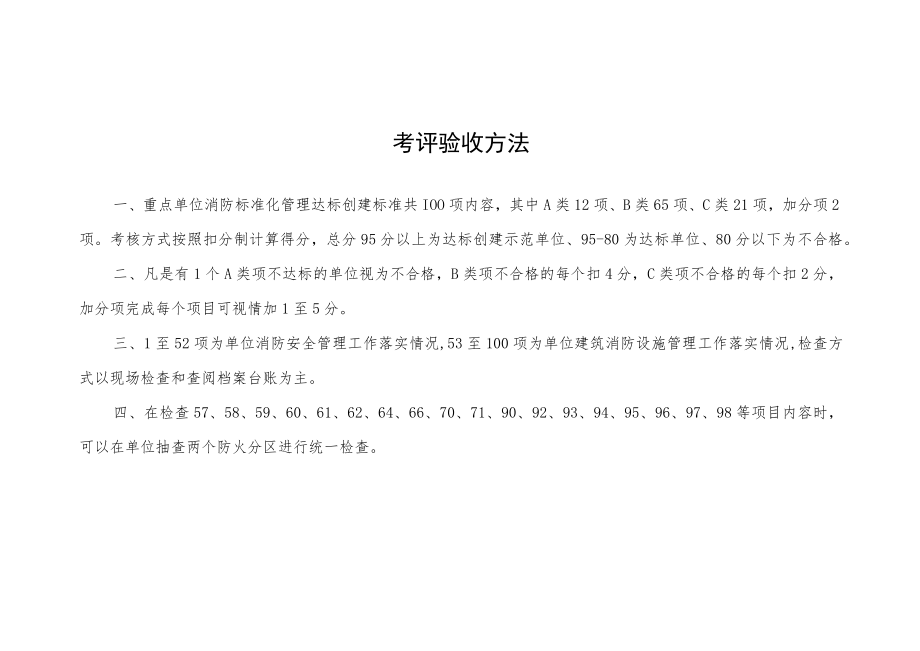 考评验收方法

一、重点单位消防标准化管理达标创建标准共 IOO 项内容，其中 A 类 12 项、B 类 65 项、C 类 21 项，加分项 2 项。考核方式按照扣分制计算得分，总分 95 分以上为达标创建示范单位、95-80 为达标单位、80 分以下为不合格。

二、凡是有 1 个 A 类项不达标的单位视为不合格，B 类项不合格的每个扣 4 分，C 类项不合格的每个扣 2 分，加分项完成每个项目可视情加 1 至 5 分。

三、1 至 52 项为单位消防安全管理工作落实情况,53 至 100 项为单位建筑消防设施管理工作落实情况,检查方式以现场检查和查阅档案台账为主。

四、在检查 57、58、59、60、61、62、64、66、70、71、90、92、93、94、95、96、97、98 等项目内容时，可以在单位抽查两个防火分区进行统一检查。